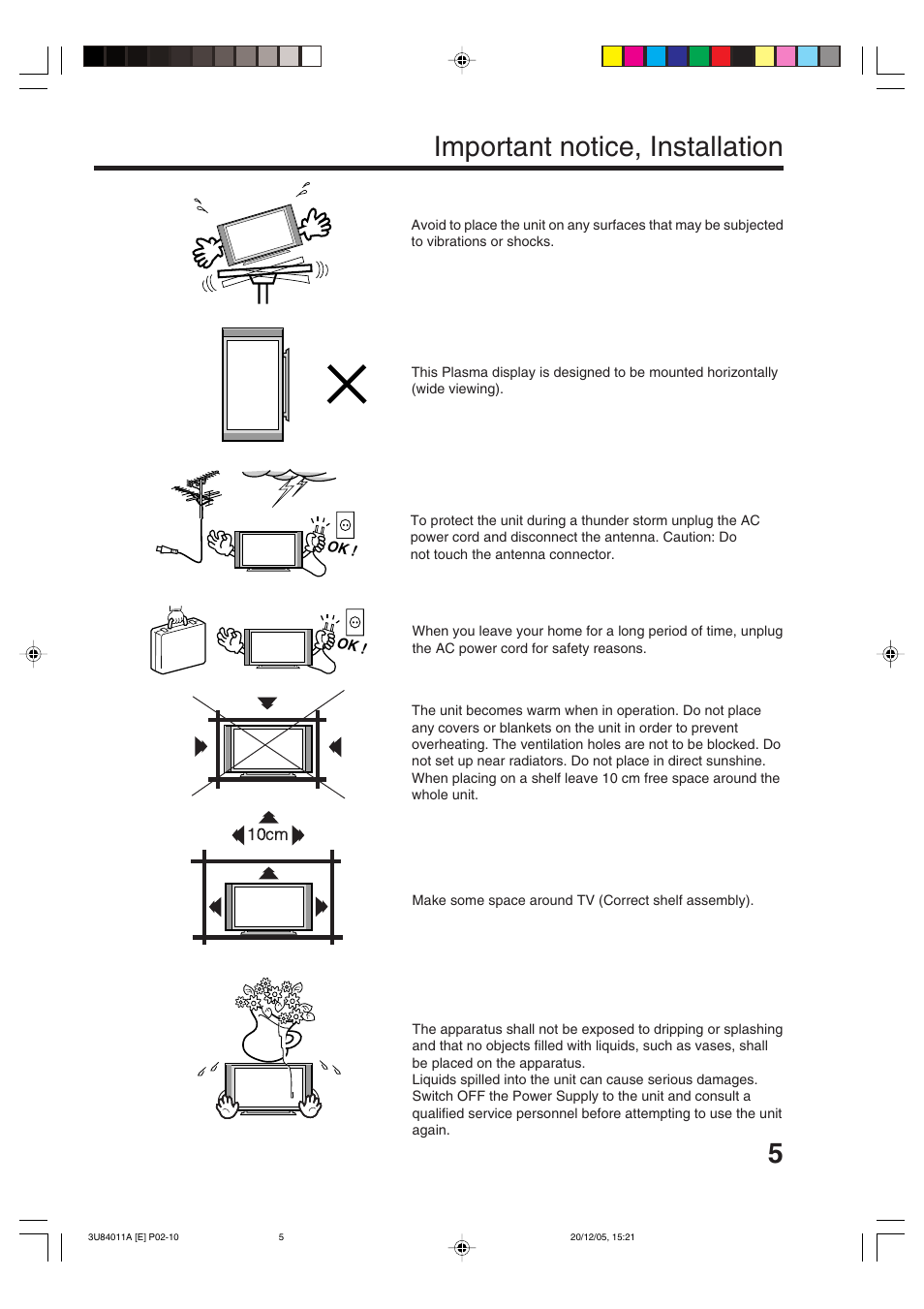 Important notice, Installation

Avoid to place the unit on any surfaces that may be subjected to vibrations or shocks.

This Plasma display is designed to be mounted horizontally (wide viewing).

OK !

To protect the unit during a thunder storm unplug the AC power cord and disconnect the antenna. Caution: Do not touch the antenna connector.

OK !

When you leave your home for a long period of time, unplug the AC power cord for safety reasons.

The unit becomes warm when in operation. Do not place any covers or blankets on the unit in order to prevent overheating. The ventilation holes are not to be blocked. Do not set up near radiators. Do not place in direct sunshine. When placing on a shelf leave 10 cm free space around the whole unit.

10cm

Make some space around TV (Correct shelf assembly).

The apparatus shall not be exposed to dripping or splashing and that no objects filled with liquids, such as vases, shall be placed on the apparatus.
Liquids spilled into the unit can cause serious damages. Switch OFF the Power Supply to the unit and consult a qualified service personnel before attempting to use the unit again.

5

3U84011A [E] P02-10 5 20/12/05, 15:21